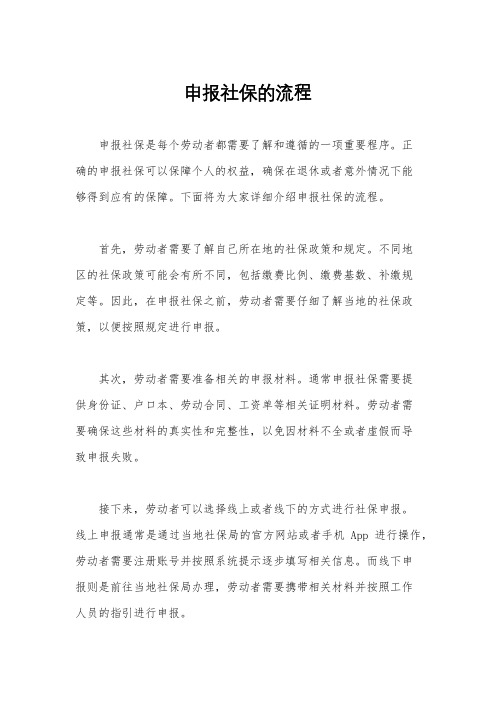 申报社保的流程

申报社保是每个劳动者都需要了解和遵循的一项重要程序。正确的申报社保可以保障个人的权益，确保在退休或者意外情况下能够得到应有的保障。下面将为大家详细介绍申报社保的流程。

首先，劳动者需要了解自己所在地的社保政策和规定。不同地区的社保政策可能会有所不同，包括缴费比例、缴费基数、补缴规定等。因此，在申报社保之前，劳动者需要仔细了解当地的社保政策，以便按照规定进行申报。

其次，劳动者需要准备相关的申报材料。通常申报社保需要提供身份证、户口本、劳动合同、工资单等相关证明材料。劳动者需要确保这些材料的真实性和完整性，以免因材料不全或者虚假而导致申报失败。

接下来，劳动者可以选择线上或者线下的方式进行社保申报。线上申报通常是通过当地社保局的官方网站或者手机 App 进行操作，劳动者需要注册账号并按照系统提示逐步填写相关信息。而线下申报则是前往当地社保局办理，劳动者需要携带相关材料并按照工作人员的指引进行申报。